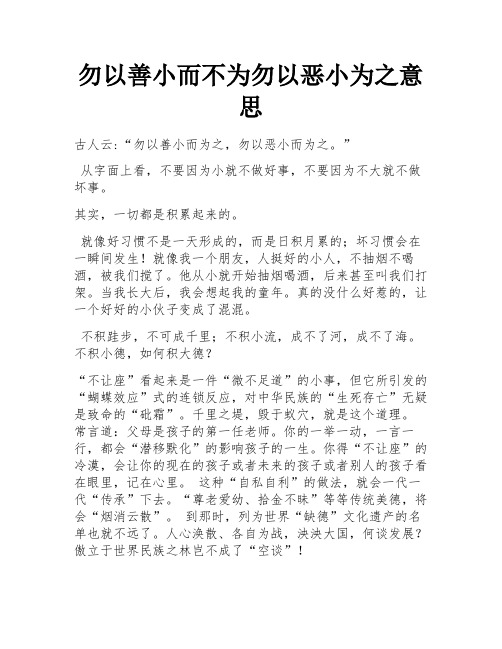 勿以善小而不为勿以恶小为之意思

古人云:“勿以善小而为之，勿以恶小而为之。”

从字面上看，不要因为小就不做好事，不要因为不大就不做坏事。

其实，一切都是积累起来的。

就像好习惯不是一天形成的，而是日积月累的；坏习惯会在一瞬间发生！就像我一个朋友，人挺好的小人，不抽烟不喝酒，被我们搅了。他从小就开始抽烟喝酒，后来甚至叫我们打架。当我长大后，我会想起我的童年。真的没什么好惹的，让一个好好的小伙子变成了混混。

不积跬步，不可成千里；不积小流，成不了河，成不了海。不积小德，如何积大德？

“不让座”看起来是一件“微不足道”的小事，但它所引发的“蝴蝶效应”式的连锁反应，对中华民族的“生死存亡”无疑是致命的“砒霜”。千里之堤，毁于蚁穴，就是这个道理。常言道：父母是孩子的第一任老师。你的一举一动，一言一行，都会“潜移默化”的影响孩子的一生。你得“不让座”的冷漠，会让你的现在的孩子或者未来的孩子或者别人的孩子看在眼里，记在心里。 这种“自私自利”的做法，就会一代一代“传承”下去。“尊老爱幼、拾金不昧”等等传统美德，将会“烟消云散”。 到那时，列为世界“缺德”文化遗产的名单也就不远了。人心涣散、各自为战，泱泱大国，何谈发展？傲立于世界民族之林岂不成了“空谈”！